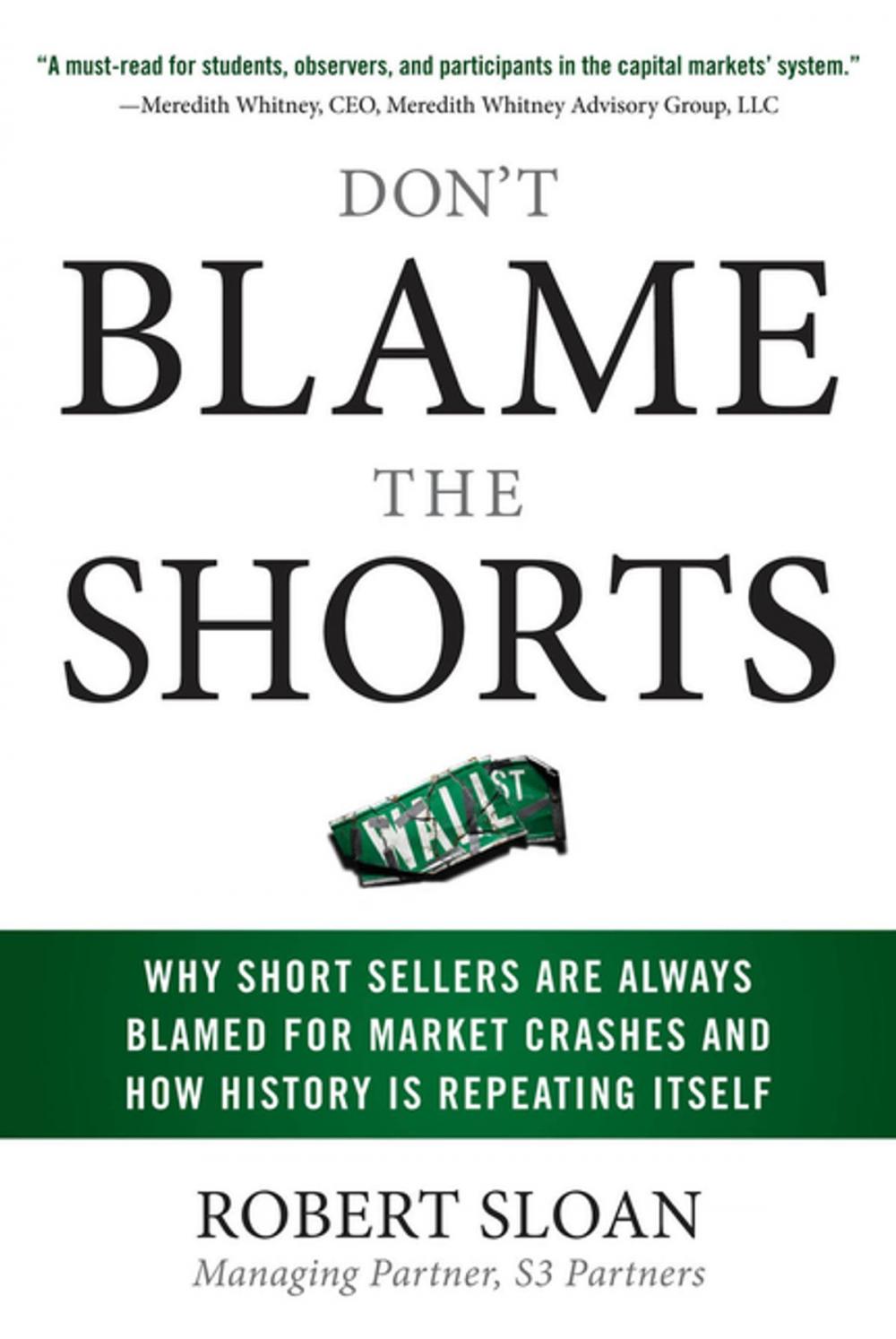 "A must-read for students, observers, and participants in the capital markets' system."
—Meredith Whitney, CEO, Meredith Whitney Advisory Group, LLC

DON'T
BLAME
THE
SHORTS

WALL ST

WHY SHORT SELLERS ARE ALWAYS BLAMED FOR MARKET CRASHES AND HOW HISTORY IS REPEATING ITSELF

ROBERT SLOAN
Managing Partner, S3 Partners